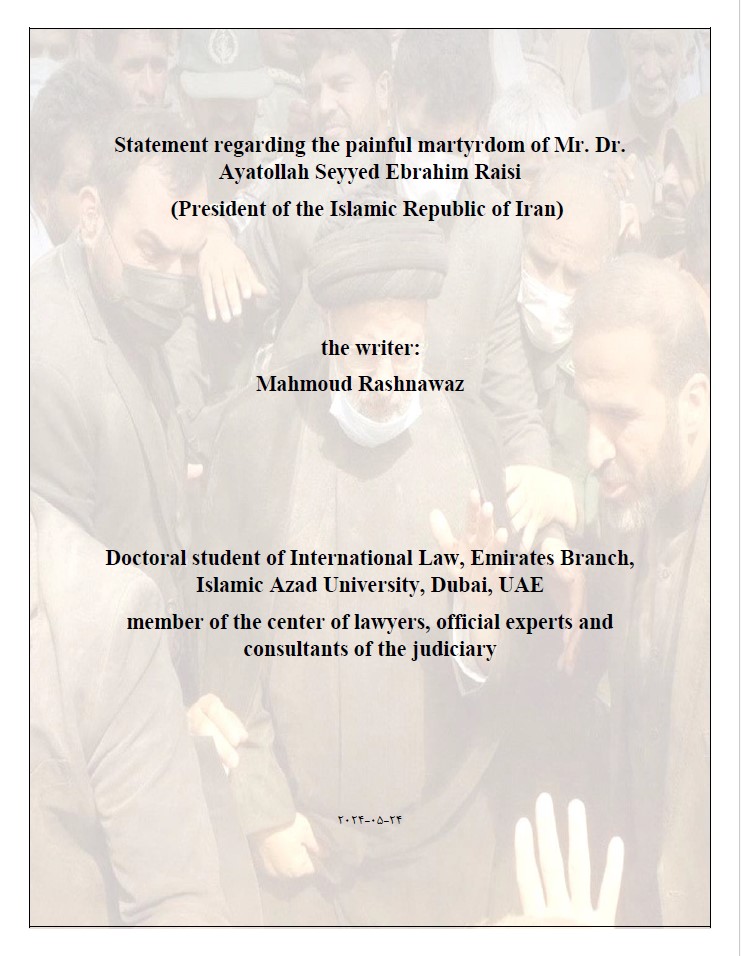 Statement regarding the painful martyrdom of Mr. Dr. Ayatollah Seyyed Ebrahim Raisi

(President of the Islamic Republic of Iran)

the writer:

Mahmoud Rashnawaz

Doctoral student of International Law, Emirates Branch, Islamic Azad University, Dubai, UAE

member of the center of lawyers, official experts and consultants of the judiciary

۲۰۲۴-۰۵-۲۴